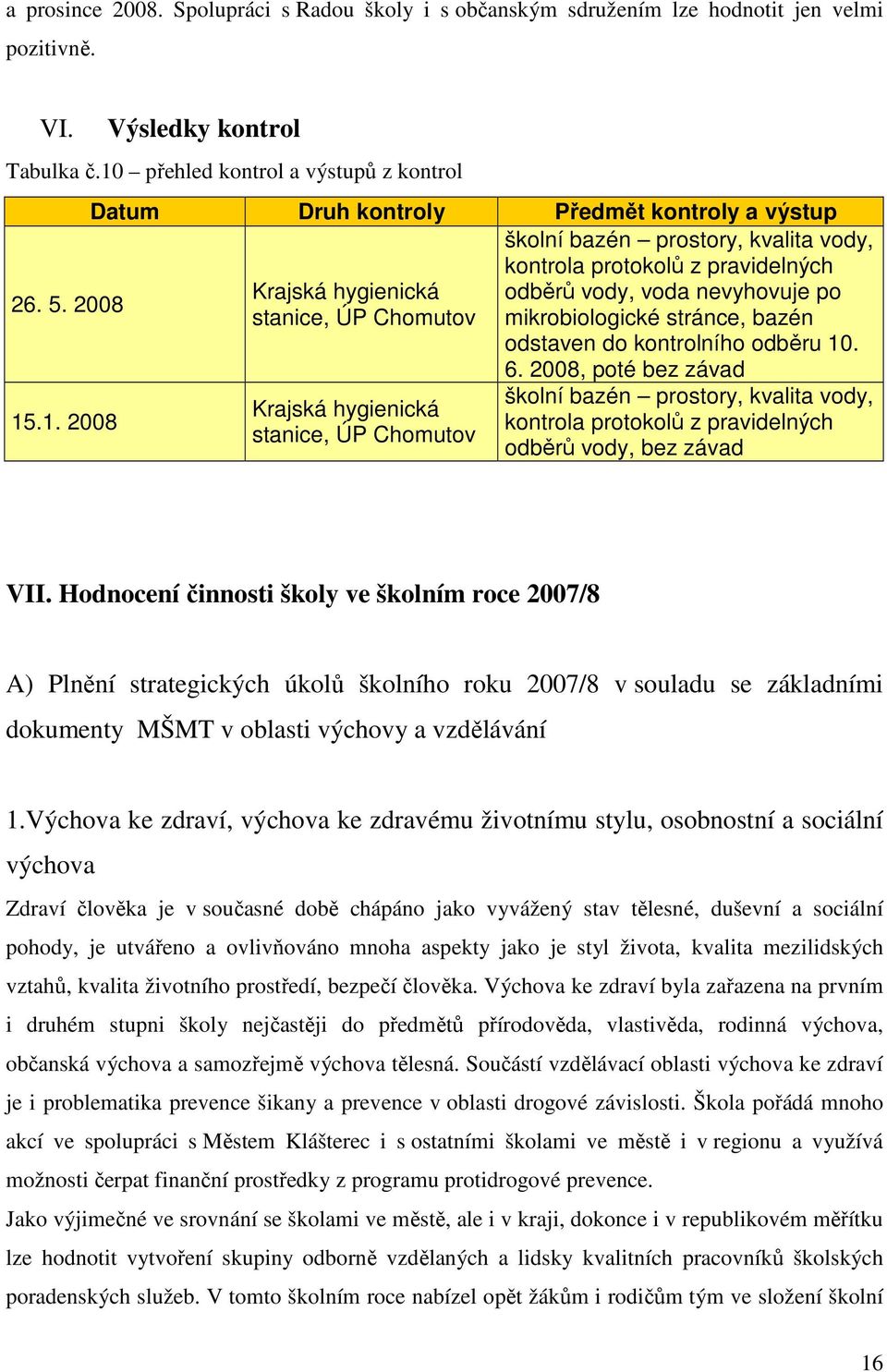 a prosince 2008. Spolupráci s Radou školy i s občanským sdružením lze hodnotit jen velmi pozitivně.

VI. Výsledky kontrol

Tabulka č.10 – přehled kontrol a výstupů z kontrol

| Datum | Druh kontroly | Předmět kontroly a výstup |
|---|---|---|
| 26. 5. 2008 | Krajská hygienická stanice, ÚP Chomutov | školní bazén – prostory, kvalita vody, kontrola protokolů z pravidelných odběrů vody, voda nevyhovuje po mikrobiologické stránce, bazén odstaven do kontrolního odběru 10. 6. 2008, poté bez závad |
| 15.1. 2008 | Krajská hygienická stanice, ÚP Chomutov | školní bazén – prostory, kvalita vody, kontrola protokolů z pravidelných odběrů vody, bez závad |

VII. Hodnocení činnosti školy ve školním roce 2007/8

A) Plnění strategických úkolů školního roku 2007/8 v souladu se základními dokumenty MŠMT v oblasti výchovy a vzdělávání

1.Výchova ke zdraví, výchova ke zdravému životnímu stylu, osobnostní a sociální výchova

Zdraví člověka je v současné době chápáno jako vyvážený stav tělesné, duševní a sociální pohody, je utvářeno a ovlivňováno mnoha aspekty jako je styl života, kvalita mezilidských vztahů, kvalita životního prostředí, bezpečí člověka. Výchova ke zdraví byla zařazena na prvním i druhém stupni školy nejčastěji do předmětů přírodověda, vlastivěda, rodinná výchova, občanská výchova a samozřejmě výchova tělesná. Součástí vzdělávací oblasti výchova ke zdraví je i problematika prevence šikany a prevence v oblasti drogové závislosti. Škola pořádá mnoho akcí ve spolupráci s Městem Klášterec i s ostatními školami ve městě i v regionu a využívá možnosti čerpat finanční prostředky z programu protidrogové prevence.
Jako výjimečné ve srovnání se školami ve městě, ale i v kraji, dokonce i v republikovém měřítku lze hodnotit vytvoření skupiny odborně vzdělaných a lidsky kvalitních pracovníků školských poradenských služeb. V tomto školním roce nabízel opět žákům i rodičům tým ve složení školní

16